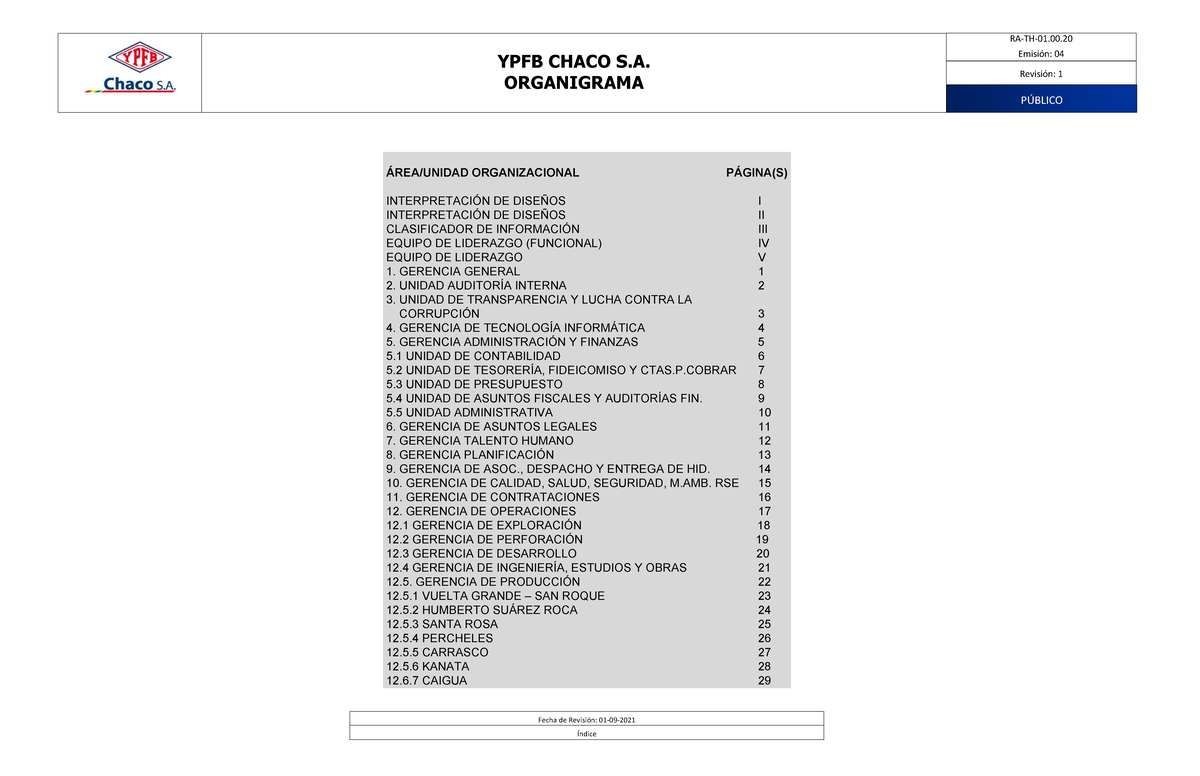 YPFB
Chaco S.A.

YPFB CHACO S.A.
ORGANIGRAMA

RA-TH-01.00.20
Emisión: 04
Revisión: 1
PÚBLICO

| ÁREA/UNIDAD ORGANIZACIONAL | PÁGINA(S) |
|---|---|
| INTERPRETACIÓN DE DISEÑOS | I |
| INTERPRETACIÓN DE DISEÑOS | II |
| CLASIFICADOR DE INFORMACIÓN | III |
| EQUIPO DE LIDERAZGO (FUNCIONAL) | IV |
| EQUIPO DE LIDERAZGO | V |
| 1. GERENCIA GENERAL | 1 |
| 2. UNIDAD AUDITORÍA INTERNA | 2 |
| 3. UNIDAD DE TRANSPARENCIA Y LUCHA CONTRA LA CORRUPCIÓN | 3 |
| 4. GERENCIA DE TECNOLOGÍA INFORMÁTICA | 4 |
| 5. GERENCIA ADMINISTRACIÓN Y FINANZAS | 5 |
| 5.1 UNIDAD DE CONTABILIDAD | 6 |
| 5.2 UNIDAD DE TESORERÍA, FIDEICOMISO Y CTAS.P.COBRAR | 7 |
| 5.3 UNIDAD DE PRESUPUESTO | 8 |
| 5.4 UNIDAD DE ASUNTOS FISCALES Y AUDITORÍAS FIN. | 9 |
| 5.5 UNIDAD ADMINISTRATIVA | 10 |
| 6. GERENCIA DE ASUNTOS LEGALES | 11 |
| 7. GERENCIA TALENTO HUMANO | 12 |
| 8. GERENCIA PLANIFICACIÓN | 13 |
| 9. GERENCIA DE ASOC., DESPACHO Y ENTREGA DE HID. | 14 |
| 10. GERENCIA DE CALIDAD, SALUD, SEGURIDAD, M.AMB. RSE | 15 |
| 11. GERENCIA DE CONTRATACIONES | 16 |
| 12. GERENCIA DE OPERACIONES | 17 |
| 12.1 GERENCIA DE EXPLORACIÓN | 18 |
| 12.2 GERENCIA DE PERFORACIÓN | 19 |
| 12.3 GERENCIA DE DESARROLLO | 20 |
| 12.4 GERENCIA DE INGENIERÍA, ESTUDIOS Y OBRAS | 21 |
| 12.5. GERENCIA DE PRODUCCIÓN | 22 |
| 12.5.1 VUELTA GRANDE – SAN ROQUE | 23 |
| 12.5.2 HUMBERTO SUÁREZ ROCA | 24 |
| 12.5.3 SANTA ROSA | 25 |
| 12.5.4 PERCHELES | 26 |
| 12.5.5 CARRASCO | 27 |
| 12.5.6 KANATA | 28 |
| 12.6.7 CAIGUA | 29 |

Fecha de Revisión: 01-09-2021
Índice